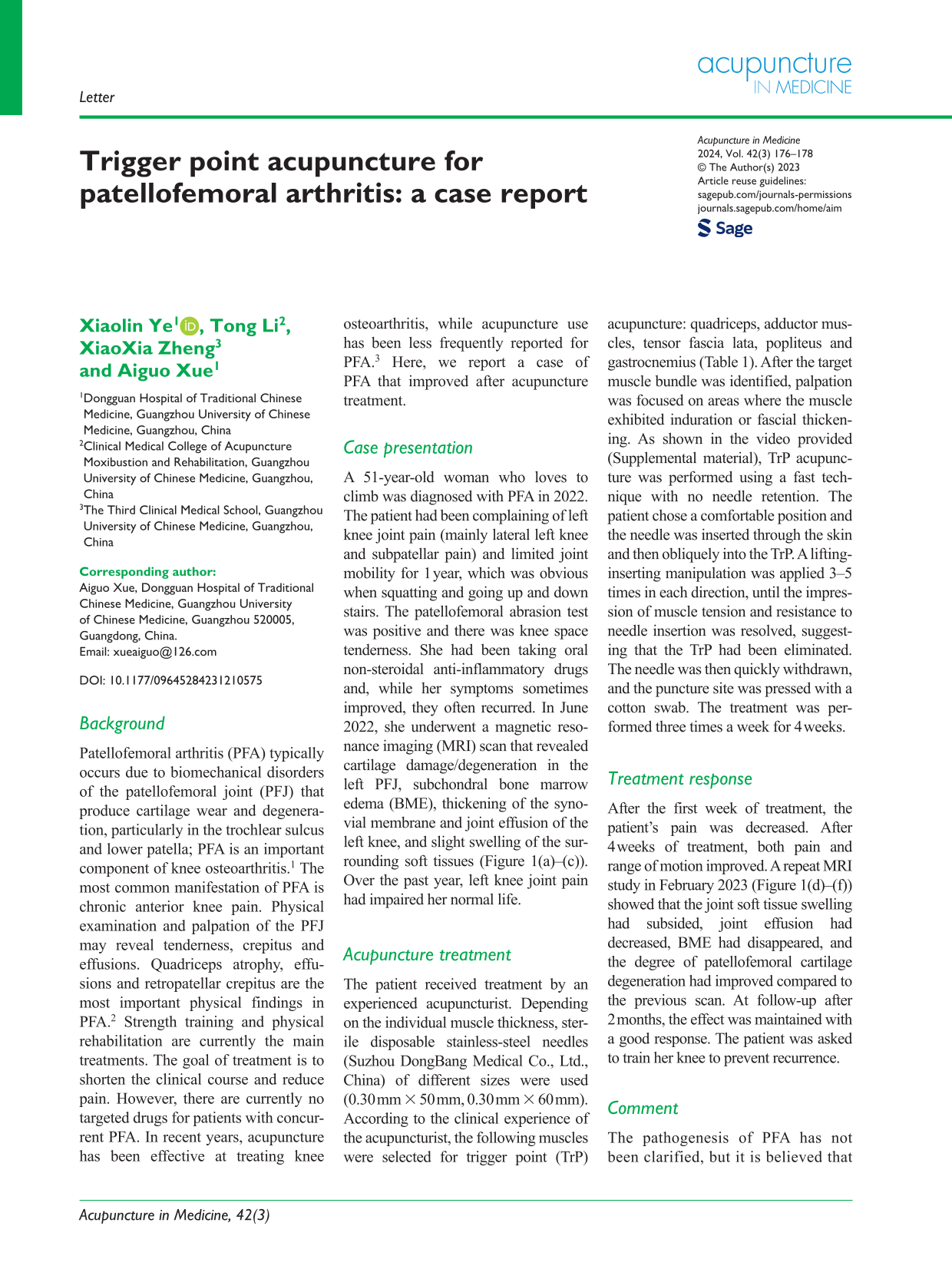 Letter

acupuncture
IN MEDICINE

Trigger point acupuncture for patellofemoral arthritis: a case report

Acupuncture in Medicine
2024, Vol. 42(3) 176–178
© The Author(s) 2023
Article reuse guidelines:
sagepub.com/journals-permissions
journals.sagepub.com/home/aim

Sage

Xiaolin Ye$^{1}$, Tong Li$^{2}$, XiaoXia Zheng$^{3}$ and Aiguo Xue$^{1}$

$^{1}$Dongguan Hospital of Traditional Chinese Medicine, Guangzhou University of Chinese Medicine, Guangzhou, China
$^{2}$Clinical Medical College of Acupuncture Moxibustion and Rehabilitation, Guangzhou University of Chinese Medicine, Guangzhou, China
$^{3}$The Third Clinical Medical School, Guangzhou University of Chinese Medicine, Guangzhou, China

Corresponding author:
Aiguo Xue, Dongguan Hospital of Traditional Chinese Medicine, Guangzhou University of Chinese Medicine, Guangzhou 520005, Guangdong, China.
Email: xueaiguo@126.com

DOI: 10.1177/09645284231210575

Background

Patellofemoral arthritis (PFA) typically occurs due to biomechanical disorders of the patellofemoral joint (PFJ) that produce cartilage wear and degeneration, particularly in the trochlear sulcus and lower patella; PFA is an important component of knee osteoarthritis.$^{1}$ The most common manifestation of PFA is chronic anterior knee pain. Physical examination and palpation of the PFJ may reveal tenderness, crepitus and effusions. Quadriceps atrophy, effusions and retropatellar crepitus are the most important physical findings in PFA.$^{2}$ Strength training and physical rehabilitation are currently the main treatments. The goal of treatment is to shorten the clinical course and reduce pain. However, there are currently no targeted drugs for patients with concurrent PFA. In recent years, acupuncture has been effective at treating knee osteoarthritis, while acupuncture use has been less frequently reported for PFA.$^{3}$ Here, we report a case of PFA that improved after acupuncture treatment.

Case presentation

A 51-year-old woman who loves to climb was diagnosed with PFA in 2022. The patient had been complaining of left knee joint pain (mainly lateral left knee and subpatellar pain) and limited joint mobility for 1 year, which was obvious when squatting and going up and down stairs. The patellofemoral abrasion test was positive and there was knee space tenderness. She had been taking oral non-steroidal anti-inflammatory drugs and, while her symptoms sometimes improved, they often recurred. In June 2022, she underwent a magnetic resonance imaging (MRI) scan that revealed cartilage damage/degeneration in the left PFJ, subchondral bone marrow edema (BME), thickening of the synovial membrane and joint effusion of the left knee, and slight swelling of the surrounding soft tissues (Figure 1(a)–(c)). Over the past year, left knee joint pain had impaired her normal life.

Acupuncture treatment

The patient received treatment by an experienced acupuncturist. Depending on the individual muscle thickness, sterile disposable stainless-steel needles (Suzhou DongBang Medical Co., Ltd., China) of different sizes were used (0.30 mm × 50 mm, 0.30 mm × 60 mm). According to the clinical experience of the acupuncturist, the following muscles were selected for trigger point (TrP) acupuncture: quadriceps, adductor muscles, tensor fascia lata, popliteus and gastrocnemius (Table 1). After the target muscle bundle was identified, palpation was focused on areas where the muscle exhibited induration or fascial thickening. As shown in the video provided (Supplemental material), TrP acupuncture was performed using a fast technique with no needle retention. The patient chose a comfortable position and the needle was inserted through the skin and then obliquely into the TrP. A lifting-inserting manipulation was applied 3–5 times in each direction, until the impression of muscle tension and resistance to needle insertion was resolved, suggesting that the TrP had been eliminated. The needle was then quickly withdrawn, and the puncture site was pressed with a cotton swab. The treatment was performed three times a week for 4 weeks.

Treatment response

After the first week of treatment, the patient's pain was decreased. After 4 weeks of treatment, both pain and range of motion improved. A repeat MRI study in February 2023 (Figure 1(d)–(f)) showed that the joint soft tissue swelling had subsided, joint effusion had decreased, BME had disappeared, and the degree of patellofemoral cartilage degeneration had improved compared to the previous scan. At follow-up after 2 months, the effect was maintained with a good response. The patient was asked to train her knee to prevent recurrence.

Comment

The pathogenesis of PFA has not been clarified, but it is believed that

Acupuncture in Medicine, 42(3)